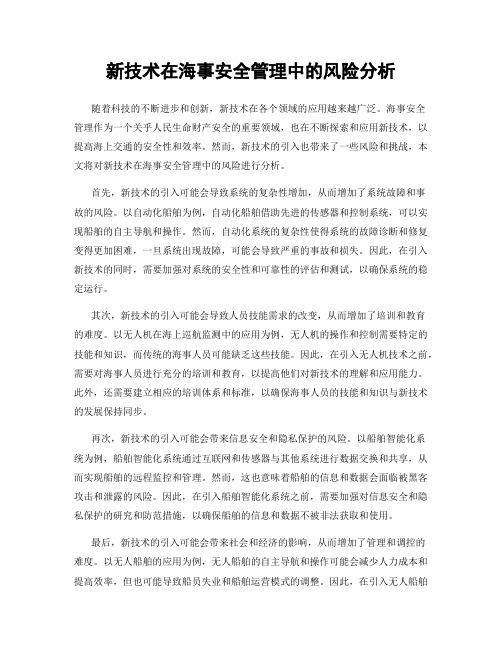 新技术在海事安全管理中的风险分析

随着科技的不断进步和创新，新技术在各个领域的应用越来越广泛。海事安全管理作为一个关乎人民生命财产安全的重要领域，也在不断探索和应用新技术，以提高海上交通的安全性和效率。然而，新技术的引入也带来了一些风险和挑战，本文将对新技术在海事安全管理中的风险进行分析。

首先，新技术的引入可能会导致系统的复杂性增加，从而增加了系统故障和事故的风险。以自动化船舶为例，自动化船舶借助先进的传感器和控制系统，可以实现船舶的自主导航和操作。然而，自动化系统的复杂性使得系统的故障诊断和修复变得更加困难，一旦系统出现故障，可能会导致严重的事故和损失。因此，在引入新技术的同时，需要加强对系统的安全性和可靠性的评估和测试，以确保系统的稳定运行。

其次，新技术的引入可能会导致人员技能需求的改变，从而增加了培训和教育的难度。以无人机在海上巡航监测中的应用为例，无人机的操作和控制需要特定的技能和知识，而传统的海事人员可能缺乏这些技能。因此，在引入无人机技术之前，需要对海事人员进行充分的培训和教育，以提高他们对新技术的理解和应用能力。此外，还需要建立相应的培训体系和标准，以确保海事人员的技能和知识与新技术的发展保持同步。

再次，新技术的引入可能会带来信息安全和隐私保护的风险。以船舶智能化系统为例，船舶智能化系统通过互联网和传感器与其他系统进行数据交换和共享，从而实现船舶的远程监控和管理。然而，这也意味着船舶的信息和数据会面临被黑客攻击和泄露的风险。因此，在引入船舶智能化系统之前，需要加强对信息安全和隐私保护的研究和防范措施，以确保船舶的信息和数据不被非法获取和使用。

最后，新技术的引入可能会带来社会和经济的影响，从而增加了管理和调控的难度。以无人船舶的应用为例，无人船舶的自主导航和操作可能会减少人力成本和提高效率，但也可能导致船员失业和船舶运营模式的调整。因此，在引入无人船舶